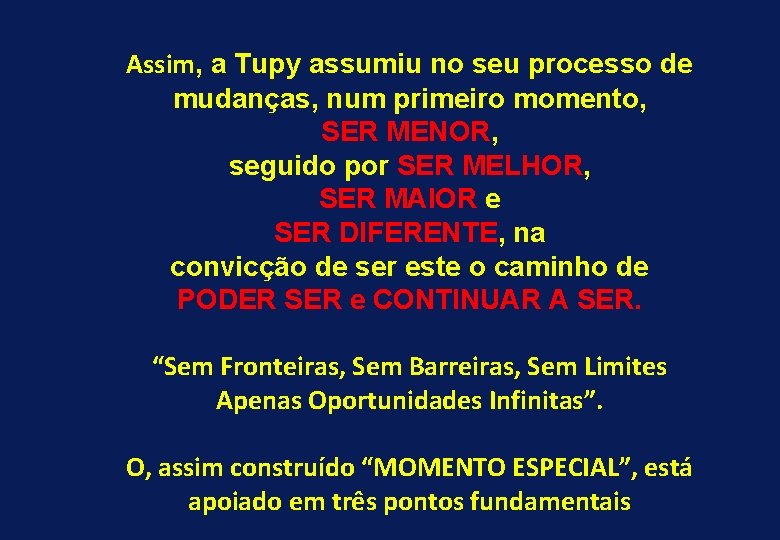 Assim, a Tupy assumiu no seu processo de mudanças, num primeiro momento,
SER MENOR,
seguido por SER MELHOR,
SER MAIOR e
SER DIFERENTE, na
convicção de ser este o caminho de
PODER SER e CONTINUAR A SER.

“Sem Fronteiras, Sem Barreiras, Sem Limites Apenas Oportunidades Infinitas”.

O, assim construído “MOMENTO ESPECIAL”, está apoiado em três pontos fundamentais